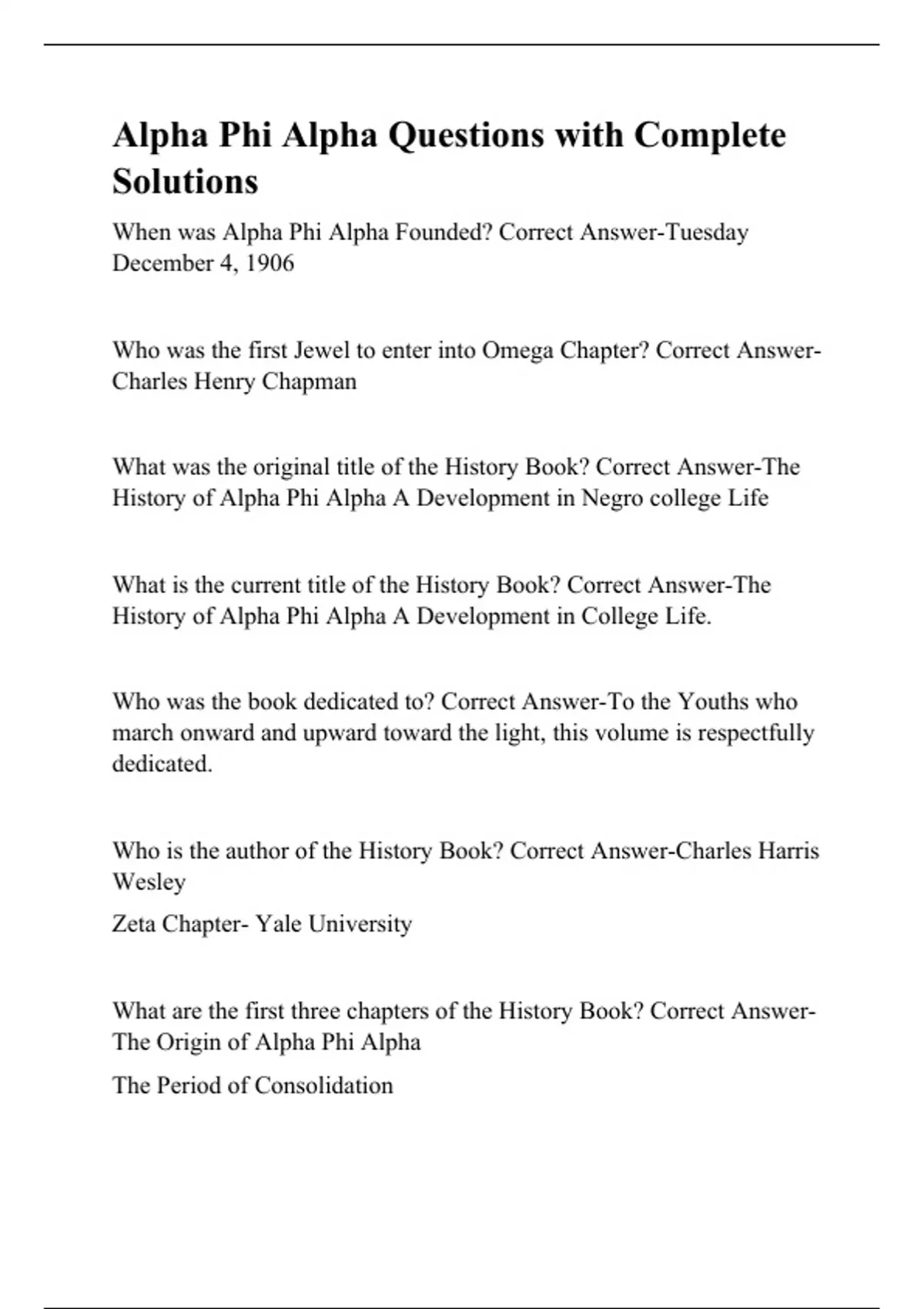 Alpha Phi Alpha Questions with Complete Solutions

When was Alpha Phi Alpha Founded? Correct Answer-Tuesday December 4, 1906

Who was the first Jewel to enter into Omega Chapter? Correct Answer-Charles Henry Chapman

What was the original title of the History Book? Correct Answer-The History of Alpha Phi Alpha A Development in Negro college Life

What is the current title of the History Book? Correct Answer-The History of Alpha Phi Alpha A Development in College Life.

Who was the book dedicated to? Correct Answer-To the Youths who march onward and upward toward the light, this volume is respectfully dedicated.

Who is the author of the History Book? Correct Answer-Charles Harris Wesley

Zeta Chapter- Yale University

What are the first three chapters of the History Book? Correct Answer-The Origin of Alpha Phi Alpha

The Period of Consolidation